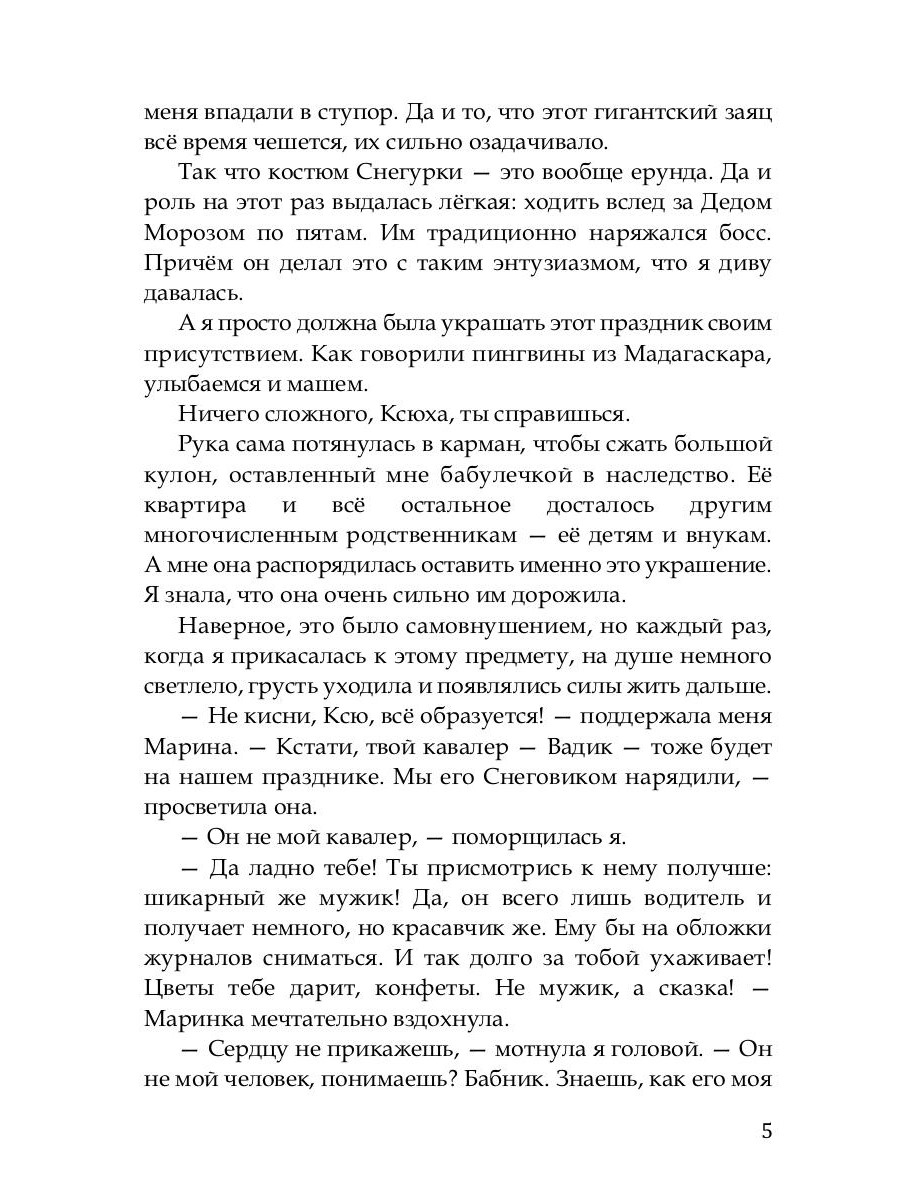 меня впадали в ступор. Да и то, что этот гигантский заяц всё время чешется, их сильно озадачивало.

Так что костюм Снегурки — это вообще ерунда. Да и роль на этот раз выдалась лёгкая: ходить вслед за Дедом Морозом по пятам. Им традиционно наряжался босс. Причём он делал это с таким энтузиазмом, что я диву давалась.

А я просто должна была украшать этот праздник своим присутствием. Как говорили пингвины из Мадагаскара, улыбаемся и машем.

Ничего сложного, Ксюха, ты справишься.

Рука сама потянулась в карман, чтобы сжать большой кулон, оставленный мне бабулечкой в наследство. Её квартира и всё остальное досталось другим многочисленным родственникам — её детям и внукам. А мне она распорядилась оставить именно это украшение. Я знала, что она очень сильно им дорожила.

Наверное, это было самовнушением, но каждый раз, когда я прикасалась к этому предмету, на душе немного светлело, грусть уходила и появлялись силы жить дальше.

— Не кисни, Ксю, всё образуется! — поддержала меня Марина. — Кстати, твой кавалер — Вадик — тоже будет на нашем празднике. Мы его Снеговиком нарядили, — просветила она.

— Он не мой кавалер, — поморщилась я.

— Да ладно тебе! Ты присмотрись к нему получше: шикарный же мужик! Да, он всего лишь водитель и получает немного, но красавчик же. Ему бы на обложки журналов сниматься. И так долго за тобой ухаживает! Цветы тебе дарит, конфеты. Не мужик, а сказка! — Маринка мечтательно вздохнула.

— Сердцу не прикажешь, — мотнула я головой. — Он не мой человек, понимаешь? Бабник. Знаешь, как его моя

5